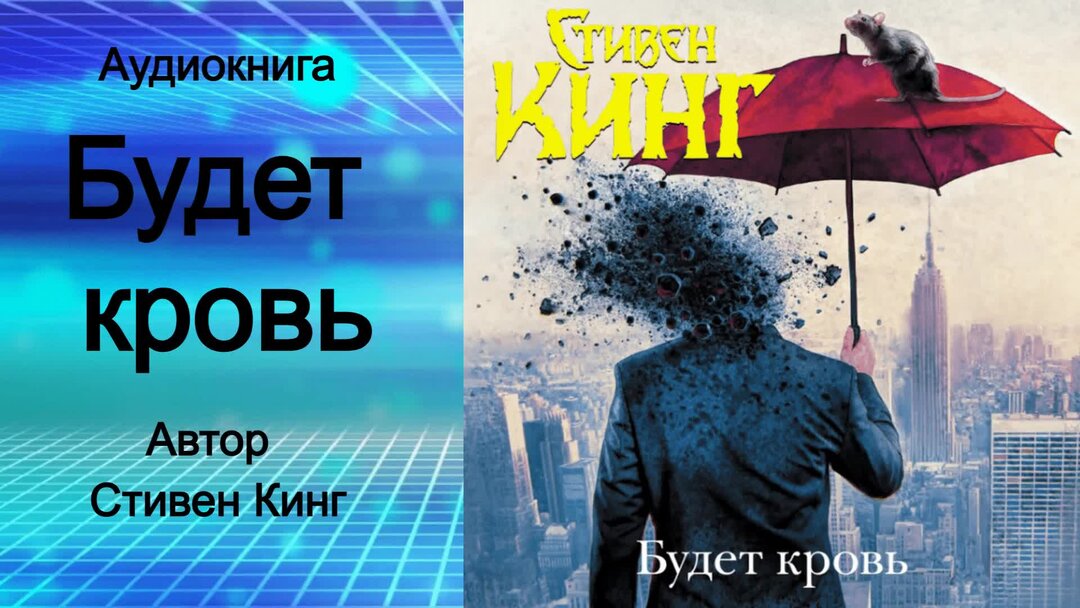 Аудиокнига

Будет кровь

Автор
Стивен Кинг

Стивен
Кинг

Будет кровь